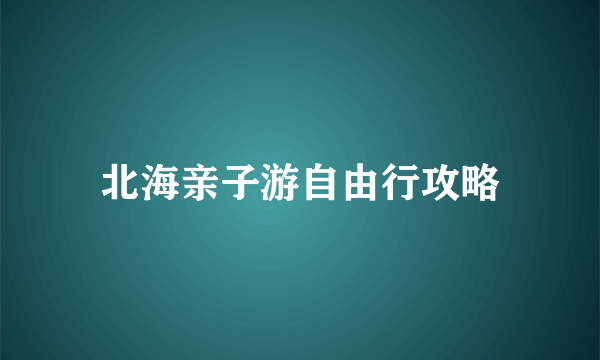 北海亲子游自由行攻略